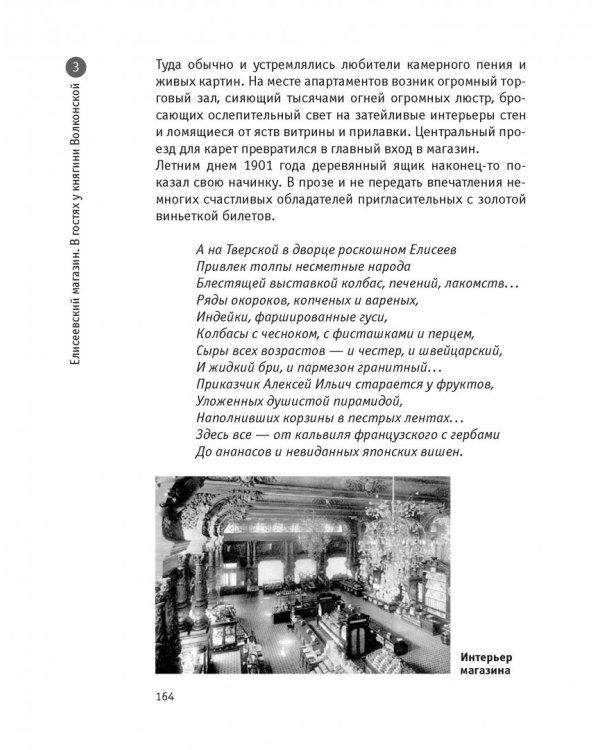 3

Елисеевский магазин. В гостях у княгини Волконской

Туда обычно и устремлялись любители камерного пения и живых картин. На месте апартаментов возник огромный торговый зал, сияющий тысячами огней огромных люстр, бросающих ослепительный свет на затейливые интерьеры стен и ломящиеся от яств витрины и прилавки. Центральный проезд для карет превратился в главный вход в магазин.
Летним днем 1901 года деревянный ящик наконец-то показал свою начинку. В прозе и не передать впечатления немногих счастливых обладателей пригласительных с золотой виньеткой билетов.

А на Тверской в дворце роскошном Елисеев
Привлек толпы несметные народа
Блестящей выставкой колбас, печений, лакомств…
Ряды окороков, копченых и вареных,
Индейки, фаршированные гуси,
Колбасы с чесноком, с фисташками и перцем,
Сыры всех возрастов — и честер, и швейцарский,
И жидкий бри, и пармезон гранитный…
Приказчик Алексей Ильич старается у фруктов,
Уложенных душистой пирамидой,
Наполнивших корзины в пестрых лентах…
Здесь все — от кальвиля французского с гербами
До ананасов и невиданных японских вишен.

Интерьер магазина

164